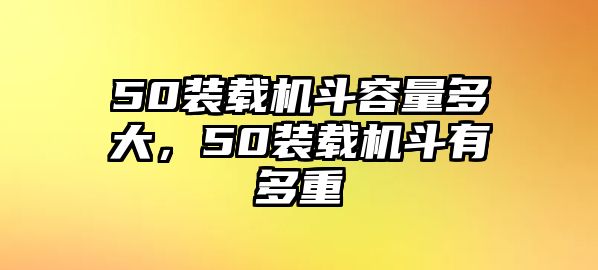 50装载机斗容量多大，50装载机斗有多重